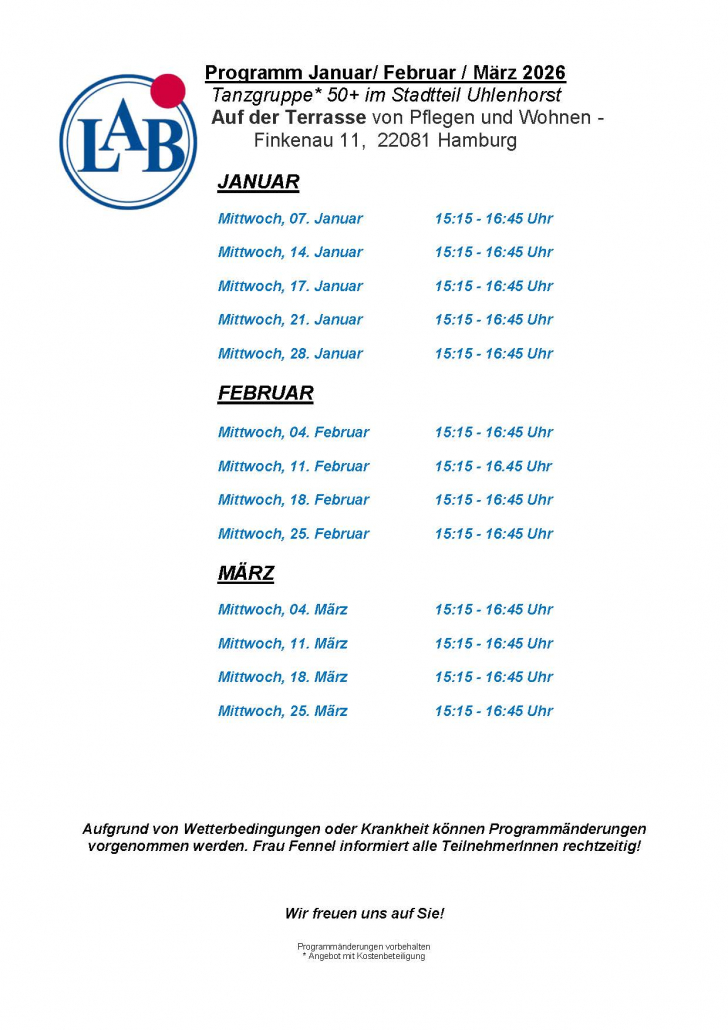 LAB

Programm Januar/ Februar / März 2026
Tanzgruppe* 50+ im Stadtteil Uhlenhorst
Auf der Terrasse von Pflegen und Wohnen -
Finkenau 11, 22081 Hamburg

JANUAR

Mittwoch, 07. Januar 15:15 - 16:45 Uhr
Mittwoch, 14. Januar 15:15 - 16:45 Uhr
Mittwoch, 17. Januar 15:15 - 16:45 Uhr
Mittwoch, 21. Januar 15:15 - 16:45 Uhr
Mittwoch, 28. Januar 15:15 - 16:45 Uhr

FEBRUAR

Mittwoch, 04. Februar 15:15 - 16:45 Uhr
Mittwoch, 11. Februar 15:15 - 16.45 Uhr
Mittwoch, 18. Februar 15:15 - 16:45 Uhr
Mittwoch, 25. Februar 15:15 - 16:45 Uhr

MÄRZ

Mittwoch, 04. März 15:15 - 16:45 Uhr
Mittwoch, 11. März 15:15 - 16:45 Uhr
Mittwoch, 18. März 15:15 - 16:45 Uhr
Mittwoch, 25. März 15:15 - 16:45 Uhr

Aufgrund von Wetterbedingungen oder Krankheit können Programmänderungen vorgenommen werden. Frau Fennel informiert alle TeilnehmerInnen rechtzeitig!

Wir freuen uns auf Sie!

Programmänderungen vorbehalten
* Angebot mit Kostenbeteiligung